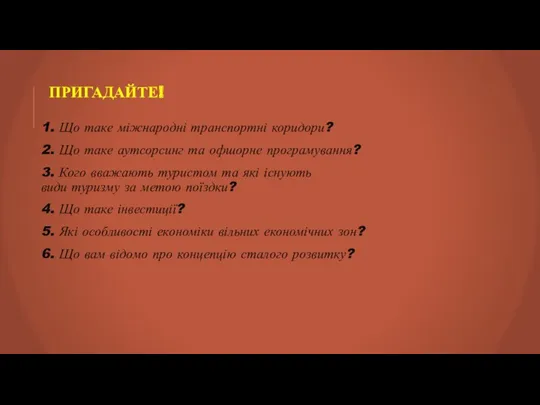 ПРИГАДАЙТЕ!

1. Що таке міжнародні транспортні коридори?

2. Що таке аутсорсинг та офшорне програмування?

3. Кого вважають туристом та які існують види туризму за метою поїздки?

4. Що таке інвестиції?

5. Які особливості економіки вільних економічних зон?

6. Що вам відомо про концепцію сталого розвитку?